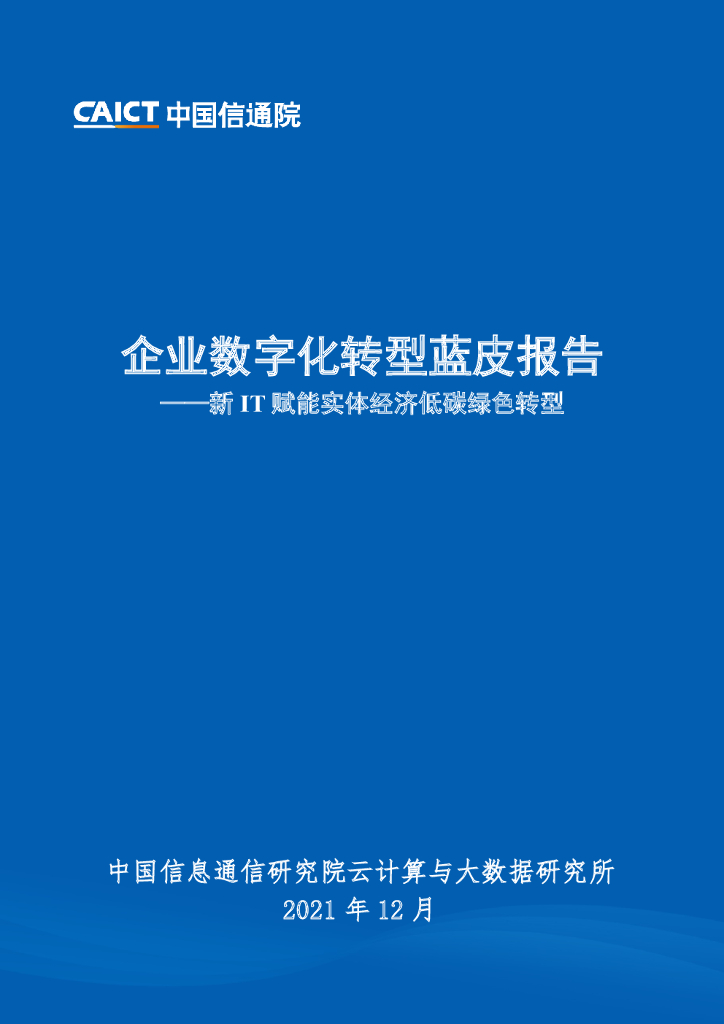 CAICT 中国信通院

企业数字化转型蓝皮报告
——新 IT 赋能实体经济低碳绿色转型

中国信息通信研究院云计算与大数据研究所
2021 年 12 月